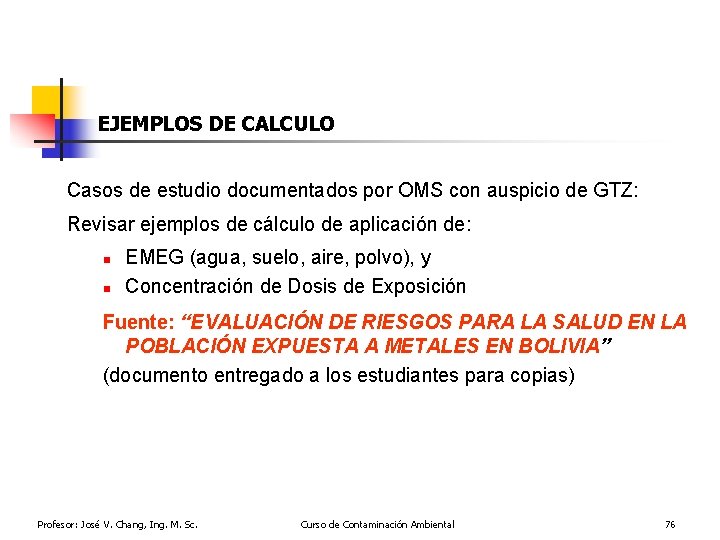 EJEMPLOS DE CALCULO

Casos de estudio documentados por OMS con auspicio de GTZ:

Revisar ejemplos de cálculo de aplicación de:

- EMEG (agua, suelo, aire, polvo), y
- Concentración de Dosis de Exposición

Fuente: “EVALUACIÓN DE RIESGOS PARA LA SALUD EN LA POBLACIÓN EXPUESTA A METALES EN BOLIVIA”

(documento entregado a los estudiantes para copias)

Profesor: José V. Chang, Ing. M. Sc.

Curso de Contaminación Ambiental

76